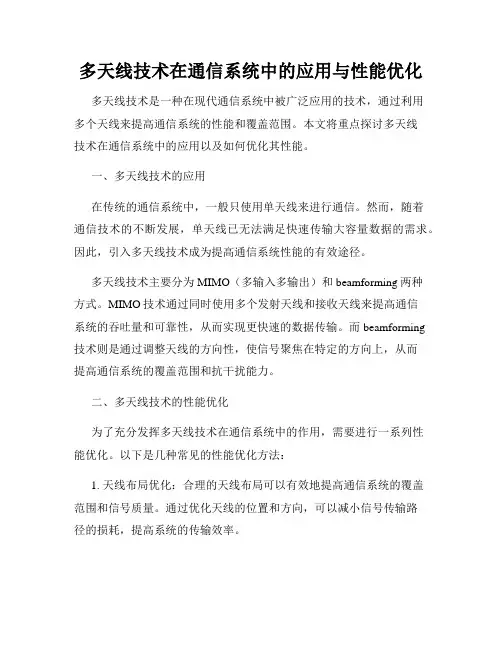 多天线技术在通信系统中的应用与性能优化

多天线技术是一种在现代通信系统中被广泛应用的技术，通过利用多个天线来提高通信系统的性能和覆盖范围。本文将重点探讨多天线技术在通信系统中的应用以及如何优化其性能。

一、多天线技术的应用

在传统的通信系统中，一般只使用单天线来进行通信。然而，随着通信技术的不断发展，单天线已无法满足快速传输大容量数据的需求。因此，引入多天线技术成为提高通信系统性能的有效途径。

多天线技术主要分为MIMO（多输入多输出）和beamforming两种方式。MIMO技术通过同时使用多个发射天线和接收天线来提高通信系统的吞吐量和可靠性，从而实现更快速的数据传输。而beamforming技术则是通过调整天线的方向性，使信号聚焦在特定的方向上，从而提高通信系统的覆盖范围和抗干扰能力。

二、多天线技术的性能优化

为了充分发挥多天线技术在通信系统中的作用，需要进行一系列性能优化。以下是几种常见的性能优化方法：

1. 天线布局优化：合理的天线布局可以有效地提高通信系统的覆盖范围和信号质量。通过优化天线的位置和方向，可以减小信号传输路径的损耗，提高系统的传输效率。